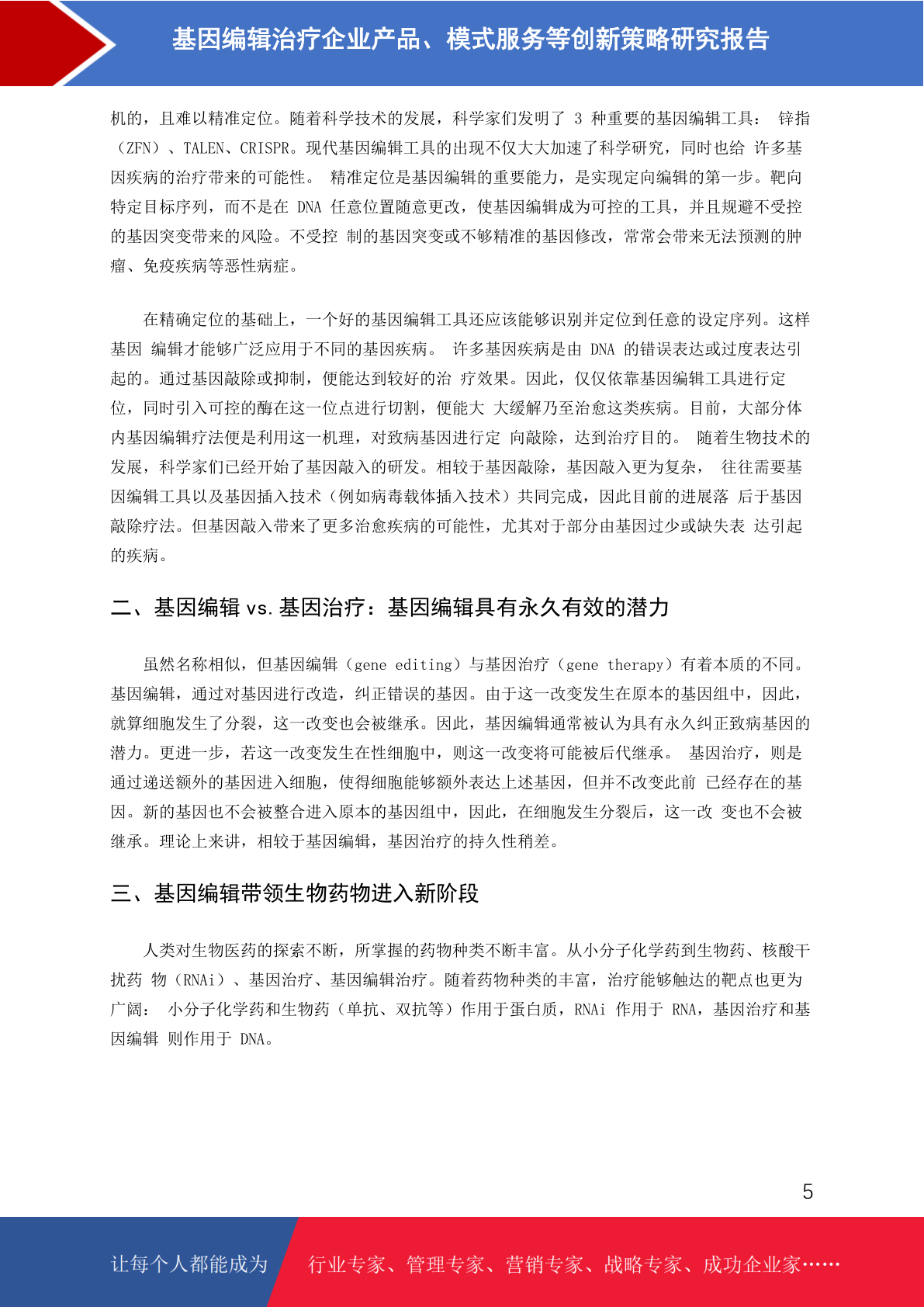 基因编辑治疗企业产品、模式服务等创新策略研究报告

机的，且难以精准定位。随着科学技术的发展，科学家们发明了 3 种重要的基因编辑工具： 锌指（ZFN）、TALEN、CRISPR。现代基因编辑工具的出现不仅大大加速了科学研究，同时也给 许多基因疾病的治疗带来的可能性。 精准定位是基因编辑的重要能力，是实现定向编辑的第一步。靶向特定目标序列，而不是在 DNA 任意位置随意更改，使基因编辑成为可控的工具，并且规避不受控的基因突变带来的风险。不受控 制的基因突变或不够精准的基因修改，常常会带来无法预测的肿瘤、免疫疾病等恶性病症。

在精确定位的基础上，一个好的基因编辑工具还应该能够识别并定位到任意的设定序列。这样基因 编辑才能够广泛应用于不同的基因疾病。 许多基因疾病是由 DNA 的错误表达或过度表达引起的。通过基因敲除或抑制，便能达到较好的治 疗效果。因此，仅仅依靠基因编辑工具进行定位，同时引入可控的酶在这一位点进行切割，便能大 大缓解乃至治愈这类疾病。目前，大部分体内基因编辑疗法便是利用这一机理，对致病基因进行定 向敲除，达到治疗目的。 随着生物技术的发展，科学家们已经开始了基因敲入的研发。相较于基因敲除，基因敲入更为复杂， 往往需要基因编辑工具以及基因插入技术（例如病毒载体插入技术）共同完成，因此目前的进展落 后于基因敲除疗法。但基因敲入带来了更多治愈疾病的可能性，尤其对于部分由基因过少或缺失表 达引起的疾病。

二、基因编辑 vs. 基因治疗：基因编辑具有永久有效的潜力

虽然名称相似，但基因编辑（gene editing）与基因治疗（gene therapy）有着本质的不同。基因编辑，通过对基因进行改造，纠正错误的基因。由于这一改变发生在原本的基因组中，因此，就算细胞发生了分裂，这一改变也会被继承。因此，基因编辑通常被认为具有永久纠正致病基因的潜力。更进一步，若这一改变发生在性细胞中，则这一改变将可能被后代继承。 基因治疗，则是通过递送额外的基因进入细胞，使得细胞能够额外表达上述基因，但并不改变此前 已经存在的基因。新的基因也不会被整合进入原本的基因组中，因此，在细胞发生分裂后，这一改 变也不会被继承。理论上来讲，相较于基因编辑，基因治疗的持久性稍差。

三、基因编辑带领生物药物进入新阶段

人类对生物医药的探索不断，所掌握的药物种类不断丰富。从小分子化学药到生物药、核酸干扰药 物（RNAi）、基因治疗、基因编辑治疗。随着药物种类的丰富，治疗能够触达的靶点也更为广阔： 小分子化学药和生物药（单抗、双抗等）作用于蛋白质，RNAi 作用于 RNA，基因治疗和基因编辑 则作用于 DNA。

5

让每个人都能成为 行业专家、管理专家、营销专家、战略专家、成功企业家……